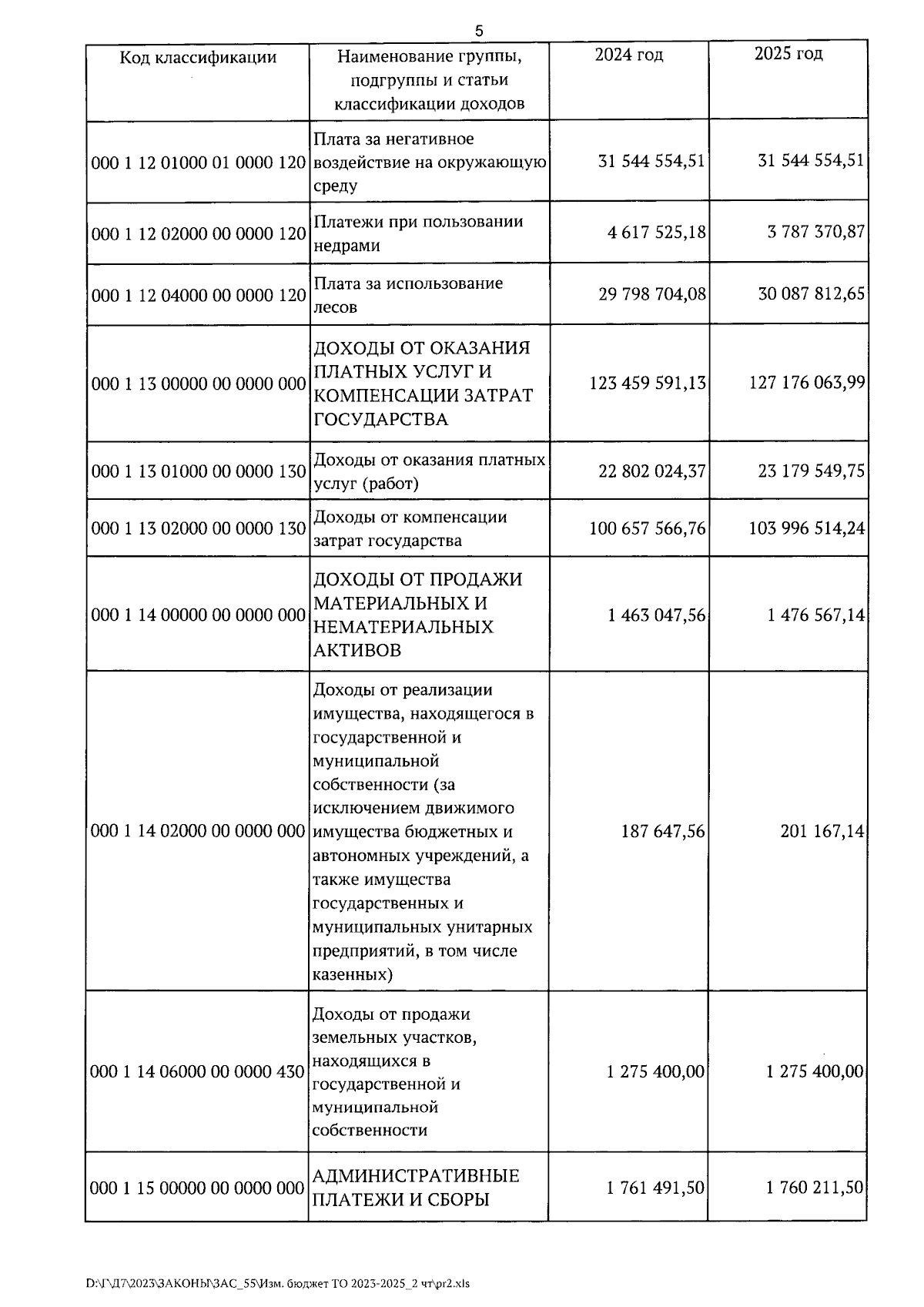 5

| Код классификации | Наименование группы, подгруппы и статьи классификации доходов | 2024 год | 2025 год |
|---|---|---|---|
| 000 1 12 01000 01 0000 120 | Плата за негативное воздействие на окружающую среду | 31 544 554,51 | 31 544 554,51 |
| 000 1 12 02000 00 0000 120 | Платежи при пользовании недрами | 4 617 525,18 | 3 787 370,87 |
| 000 1 12 04000 00 0000 120 | Плата за использование лесов | 29 798 704,08 | 30 087 812,65 |
| 000 1 13 00000 00 0000 000 | ДОХОДЫ ОТ ОКАЗАНИЯ ПЛАТНЫХ УСЛУГ И КОМПЕНСАЦИИ ЗАТРАТ ГОСУДАРСТВА | 123 459 591,13 | 127 176 063,99 |
| 000 1 13 01000 00 0000 130 | Доходы от оказания платных услуг (работ) | 22 802 024,37 | 23 179 549,75 |
| 000 1 13 02000 00 0000 130 | Доходы от компенсации затрат государства | 100 657 566,76 | 103 996 514,24 |
| 000 1 14 00000 00 0000 000 | ДОХОДЫ ОТ ПРОДАЖИ МАТЕРИАЛЬНЫХ И НЕМАТЕРИАЛЬНЫХ АКТИВОВ | 1 463 047,56 | 1 476 567,14 |
| 000 1 14 02000 00 0000 000 | Доходы от реализации имущества, находящегося в государственной и муниципальной собственности (за исключением движимого имущества бюджетных и автономных учреждений, а также имущества государственных и муниципальных унитарных предприятий, в том числе казенных) | 187 647,56 | 201 167,14 |
| 000 1 14 06000 00 0000 430 | Доходы от продажи земельных участков, находящихся в государственной и муниципальной собственности | 1 275 400,00 | 1 275 400,00 |
| 000 1 15 00000 00 0000 000 | АДМИНИСТРАТИВНЫЕ ПЛАТЕЖИ И СБОРЫ | 1 761 491,50 | 1 760 211,50 |

D:\Г\Д7\2023\ЗАКОНЫ\ЗАС_55\Изм. бюджет ТО 2023-2025_2 чт\pr2.xls